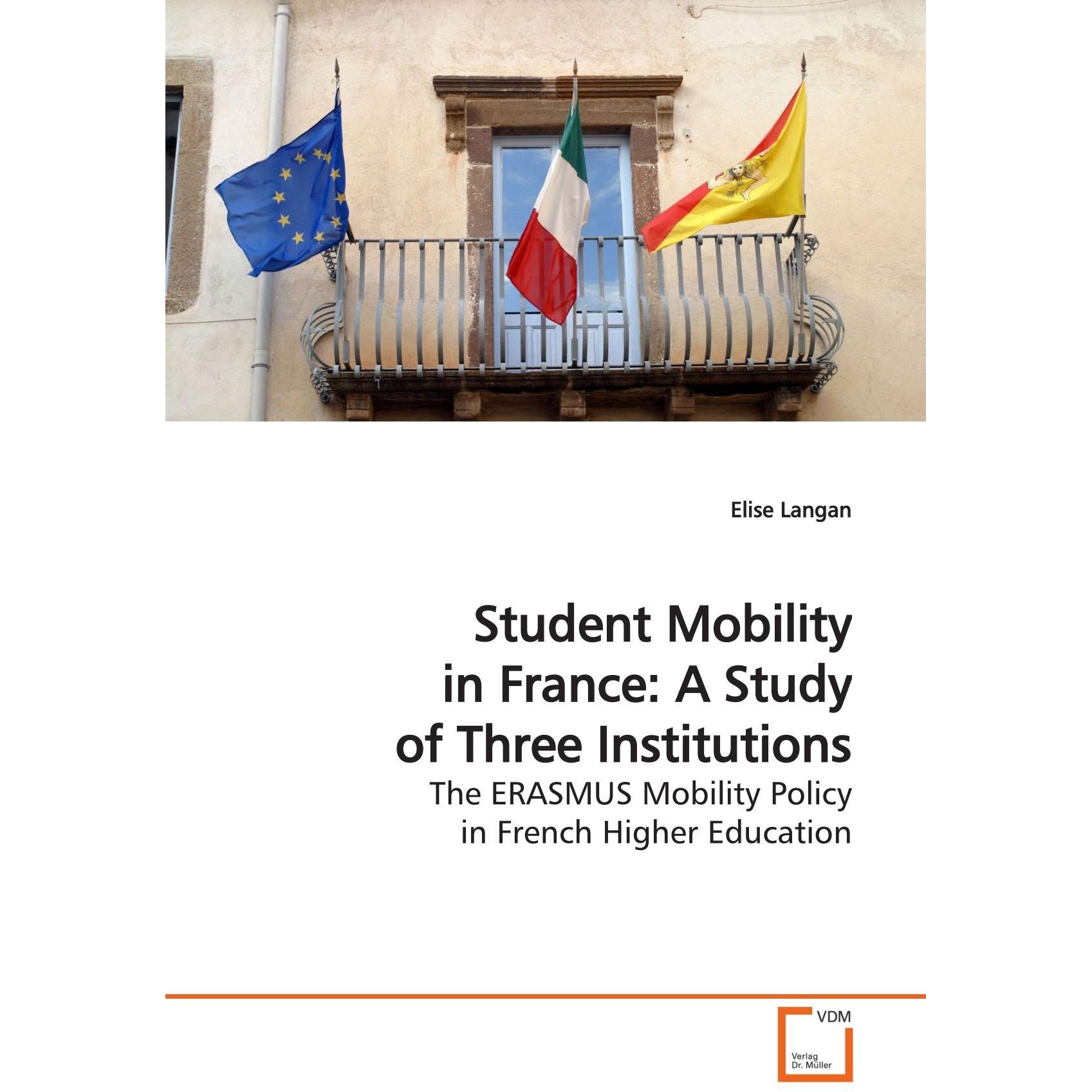 Elise Langan

Student Mobility in France: A Study of Three Institutions

The ERASMUS Mobility Policy in French Higher Education

VDM

Verlag
Dr. Müller